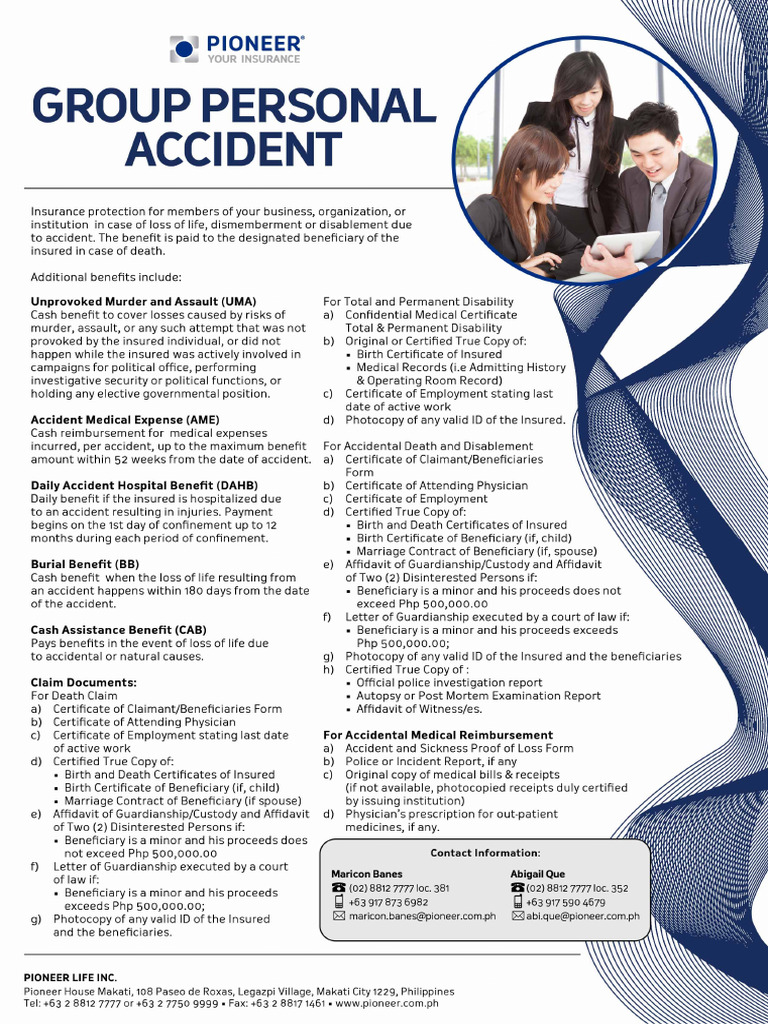 PIONEER®
YOUR INSURANCE

GROUP PERSONAL ACCIDENT

Insurance protection for members of your business, organization, or institution in case of loss of life, dismemberment or disablement due to accident. The benefit is paid to the designated beneficiary of the insured in case of death.

Additional benefits include:

Unprovoked Murder and Assault (UMA)
Cash benefit to cover losses caused by risks of murder, assault, or any such attempt that was not provoked by the insured individual, or did not happen while the insured was actively involved in campaigns for political office, performing investigative security or political functions, or holding any elective governmental position.

Accident Medical Expense (AME)
Cash reimbursement for medical expenses incurred, per accident, up to the maximum benefit amount within 52 weeks from the date of accident.

Daily Accident Hospital Benefit (DAHB)
Daily benefit if the insured is hospitalized due to an accident resulting in injuries. Payment begins on the 1st day of confinement up to 12 months during each period of confinement.

Burial Benefit (BB)
Cash benefit when the loss of life resulting from an accident happens within 180 days from the date of the accident.

Cash Assistance Benefit (CAB)
Pays benefits in the event of loss of life due to accidental or natural causes.

Claim Documents:
For Death Claim
a) Certificate of Claimant/Beneficiaries Form
b) Certificate of Attending Physician
c) Certificate of Employment stating last date of active work
d) Certified True Copy of:
• Birth and Death Certificates of Insured
• Birth Certificate of Beneficiary (if, child)
• Marriage Contract of Beneficiary (if spouse)
e) Affidavit of Guardianship/Custody and Affidavit of Two (2) Disinterested Persons if:
• Beneficiary is a minor and his proceeds does not exceed Php 500,000.00
f) Letter of Guardianship executed by a court of law if:
• Beneficiary is a minor and his proceeds exceeds Php 500,000.00;
g) Photocopy of any valid ID of the Insured and the beneficiaries.

For Total and Permanent Disability
a) Confidential Medical Certificate Total & Permanent Disability
b) Original or Certified True Copy of:
• Birth Certificate of Insured
• Medical Records (i.e Admitting History & Operating Room Record)
c) Certificate of Employment stating last date of active work
d) Photocopy of any valid ID of the Insured.

For Accidental Death and Disablement
a) Certificate of Claimant/Beneficiaries Form
b) Certificate of Attending Physician
c) Certificate of Employment
d) Certified True Copy of:
• Birth and Death Certificates of Insured
• Birth Certificate of Beneficiary (if, child)
• Marriage Contract of Beneficiary (if, spouse)
e) Affidavit of Guardianship/Custody and Affidavit of Two (2) Disinterested Persons if:
• Beneficiary is a minor and his proceeds does not exceed Php 500,000.00
f) Letter of Guardianship executed by a court of law if:
• Beneficiary is a minor and his proceeds exceeds Php 500,000.00;
g) Photocopy of any valid ID of the Insured and the beneficiaries
h) Certified True Copy of :
• Official police investigation report
• Autopsy or Post Mortem Examination Report
• Affidavit of Witness/es.

For Accidental Medical Reimbursement
a) Accident and Sickness Proof of Loss Form
b) Police or Incident Report, if any
c) Original copy of medical bills & receipts (if not available, photocopied receipts duly certified by issuing institution)
d) Physician's prescription for out-patient medicines, if any.

Contact Information:
Maricon Banes
(02) 8812 7777 loc. 381
+63 917 873 6982
maricon.banes@pioneer.com.ph

Abigail Que
(02) 8812 7777 loc. 352
+63 917 590 4679
abi.que@pioneer.com.ph

PIONEER LIFE INC.
Pioneer House Makati, 108 Paseo de Roxas, Legazpi Village, Makati City 1229, Philippines
Tel: +63 2 8812 7777 or +63 2 7750 9999 • Fax: +63 2 8817 1461 • www.pioneer.com.ph